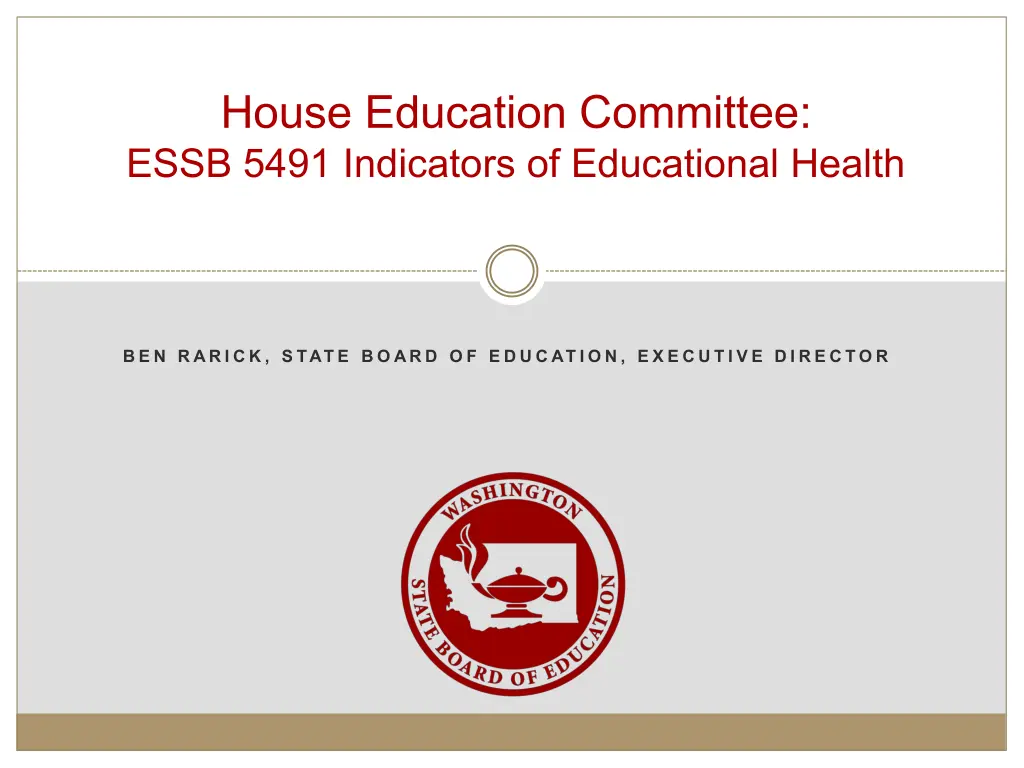 House Education Committee:
ESSB 5491 Indicators of Educational Health

BEN RARICK, STATE BOARD OF EDUCATION, EXECUTIVE DIRECTOR

WASHINGTON
STATE BOARD OF EDUCATION